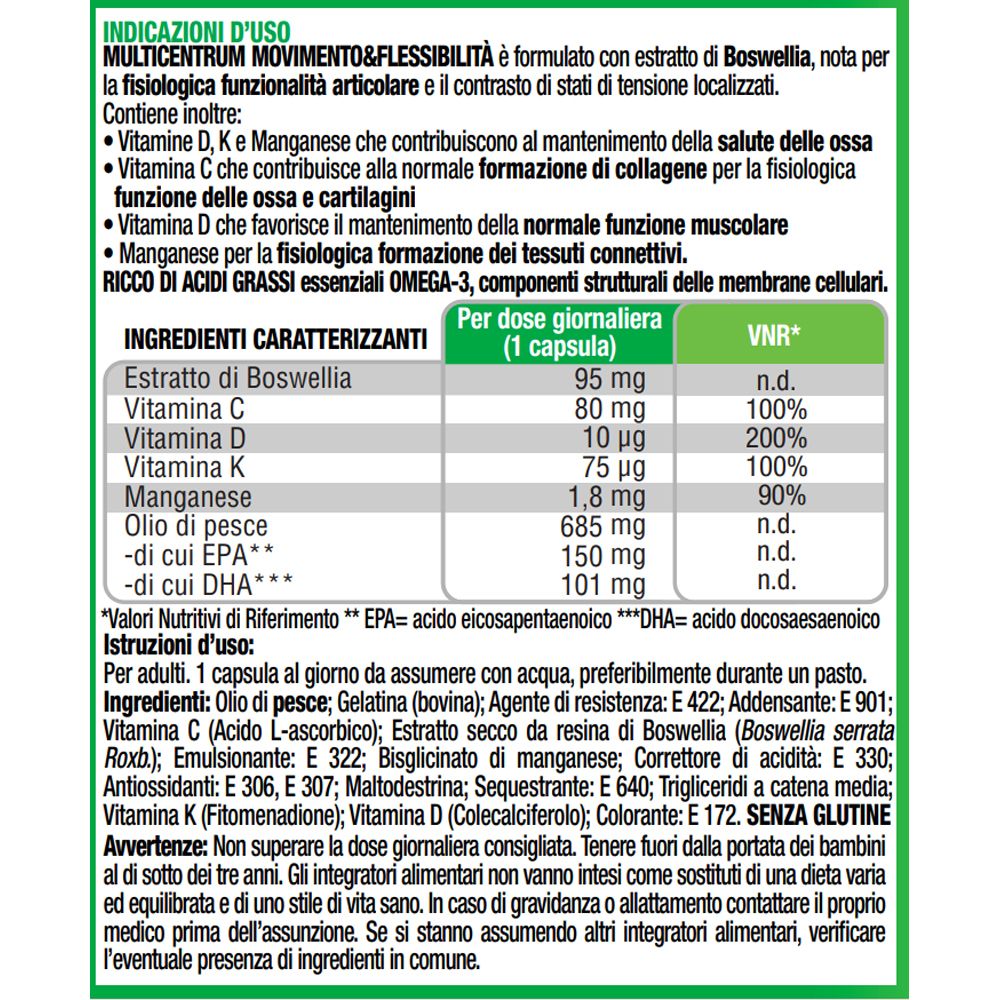 INDICAZIONI D'USO
MULTICENTRUM MOVIMENTO&FLESSIBILITÀ è formulato con estratto di Boswellia, nota per la fisiologica funzionalità articolare e il contrasto di stati di tensione localizzati.
Contiene inoltre:
• Vitamine D, K e Manganese che contribuiscono al mantenimento della salute delle ossa
• Vitamina C che contribuisce alla normale formazione di collagene per la fisiologica funzione delle ossa e cartilagini
• Vitamina D che favorisce il mantenimento della normale funzione muscolare
• Manganese per la fisiologica formazione dei tessuti connettivi.
RICCO DI ACIDI GRASSI essenziali OMEGA-3, componenti strutturali delle membrane cellulari.

| INGREDIENTI CARATTERIZZANTI | Per dose giornaliera (1 capsula) | VNR* |
|---|---|---|
| Estratto di Boswellia | 95 mg | n.d. |
| Vitamina C | 80 mg | 100% |
| Vitamina D | 10 µg | 200% |
| Vitamina K | 75 µg | 100% |
| Manganese | 1,8 mg | 90% |
| Olio di pesce | 685 mg | n.d. |
| -di cui EPA** | 150 mg | n.d. |
| -di cui DHA*** | 101 mg | n.d. |

*Valori Nutritivi di Riferimento ** EPA= acido eicosapentaenoico ***DHA= acido docosaesaenoico
Istruzioni d'uso:
Per adulti. 1 capsula al giorno da assumere con acqua, preferibilmente durante un pasto.
Ingredienti: Olio di pesce; Gelatina (bovina); Agente di resistenza: E 422; Addensante: E 901; Vitamina C (Acido L-ascorbico); Estratto secco da resina di Boswellia (Boswellia serrata Roxb.); Emulsionante: E 322; Bisglicinato di manganese; Correttore di acidità: E 330; Antiossidanti: E 306, E 307; Maltodestrina; Sequestrante: E 640; Trigliceridi a catena media; Vitamina K (Fitomenadione); Vitamina D (Colecalciferolo); Colorante: E 172. SENZA GLUTINE
Avvertenze: Non superare la dose giornaliera consigliata. Tenere fuori dalla portata dei bambini al di sotto dei tre anni. Gli integratori alimentari non vanno intesi come sostituti di una dieta varia ed equilibrata e di uno stile di vita sano. In caso di gravidanza o allattamento contattare il proprio medico prima dell'assunzione. Se si stanno assumendo altri integratori alimentari, verificare l'eventuale presenza di ingredienti in comune.